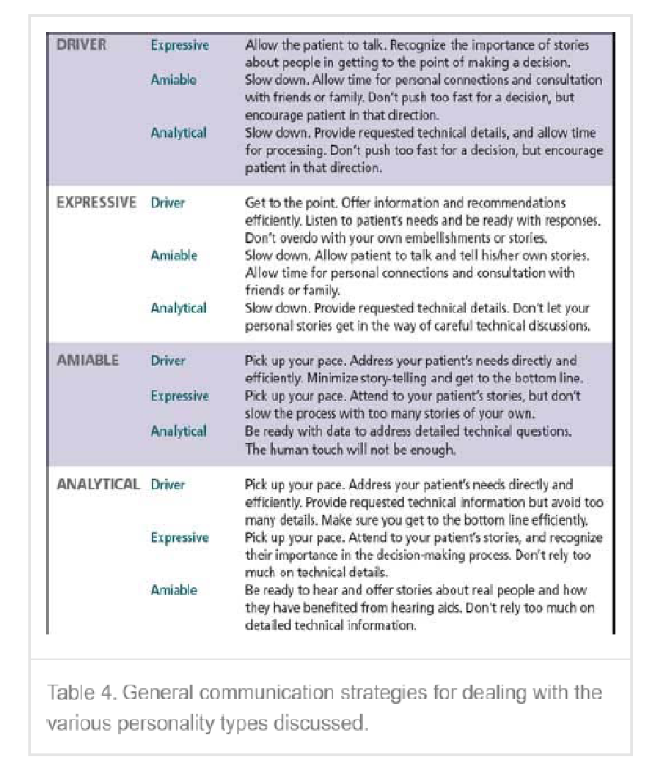 | | | |
|---|---|---|
| DRIVER | Expressive | Allow the patient to talk. Recognize the importance of stories about people in getting to the point of making a decision. |
| | Amiable | Slow down. Allow time for personal connections and consultation with friends or family. Don't push too fast for a decision, but encourage patient in that direction. |
| | Analytical | Slow down. Provide requested technical details, and allow time for processing. Don't push too fast for a decision, but encourage patient in that direction. |
| EXPRESSIVE | Driver | Get to the point. Offer information and recommendations efficiently. Listen to patient's needs and be ready with responses. Don't overdo with your own embellishments or stories. |
| | Amiable | Slow down. Allow patient to talk and tell his/her own stories. Allow time for personal connections and consultation with friends or family. |
| | Analytical | Slow down. Provide requested technical details. Don't let your personal stories get in the way of careful technical discussions. |
| AMIABLE | Driver | Pick up your pace. Address your patient's needs directly and efficiently. Minimize story-telling and get to the bottom line. |
| | Expressive | Pick up your pace. Attend to your patient's stories, but don't slow the process with too many stories of your own. |
| | Analytical | Be ready with data to address detailed technical questions. The human touch will not be enough. |
| ANALYTICAL | Driver | Pick up your pace. Address your patient's needs directly and efficiently. Provide requested technical information but avoid too many details. Make sure you get to the bottom line efficiently. |
| | Expressive | Pick up your pace. Attend to your patient's stories, and recognize their importance in the decision-making process. Don't rely too much on technical details. |
| | Amiable | Be ready to hear and offer stories about real people and how they have benefited from hearing aids. Don't rely too much on detailed technical information. |

Table 4. General communication strategies for dealing with the various personality types discussed.